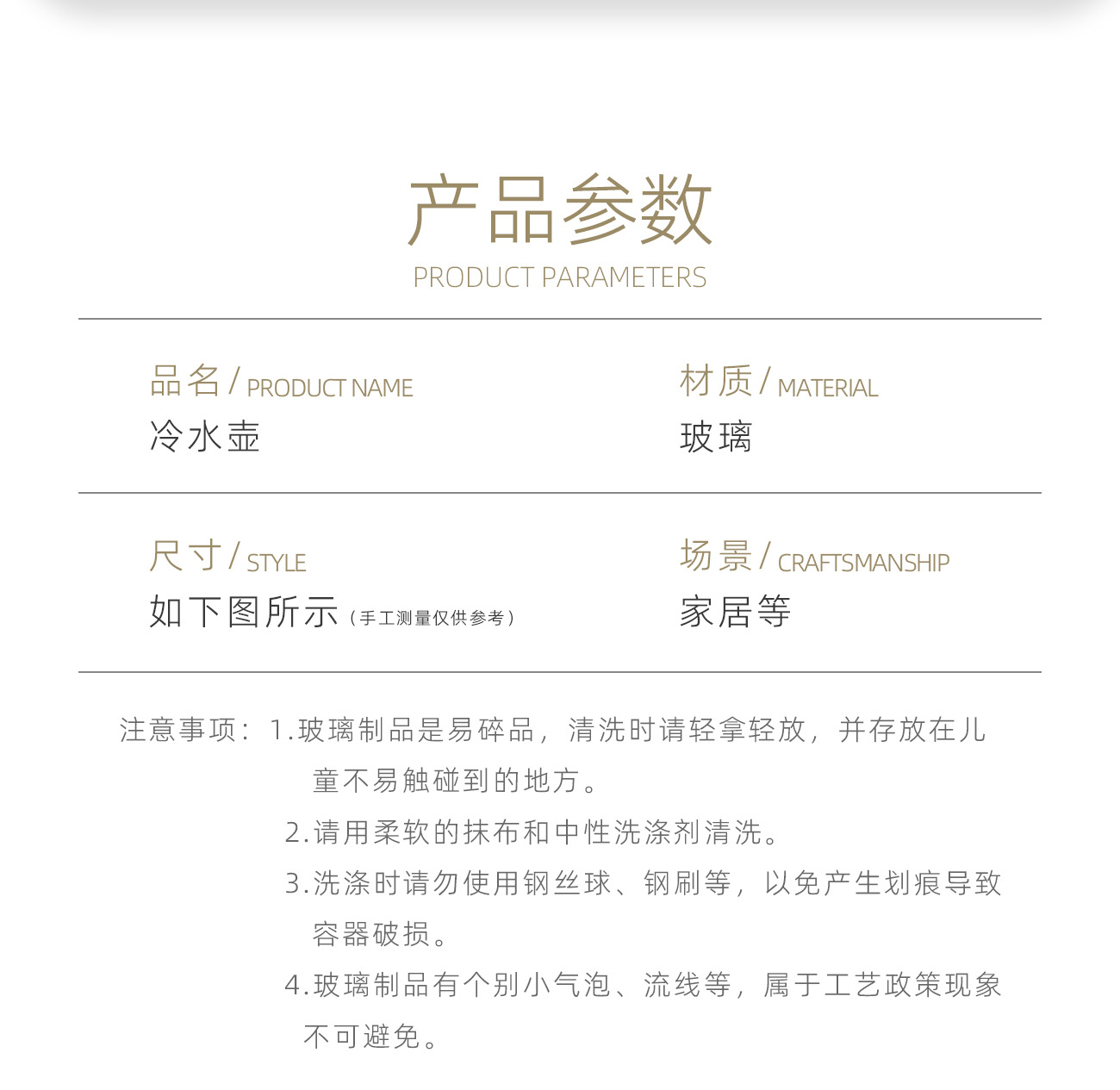 产品参数
PRODUCT PARAMETERS

品名 / PRODUCT NAME
冷水壶

材质 / MATERIAL
玻璃

尺寸 / STYLE
如下图所示（手工测量仅供参考）

场景 / CRAFTSMANSHIP
家居等

注意事项：1.玻璃制品是易碎品，清洗时请轻拿轻放，并存放在儿童不易触碰到的地方。
2.请用柔软的抹布和中性洗涤剂清洗。
3.洗涤时请勿使用钢丝球、钢刷等，以免产生划痕导致容器破损。
4.玻璃制品有个别小气泡、流线等，属于工艺政策现象不可避免。